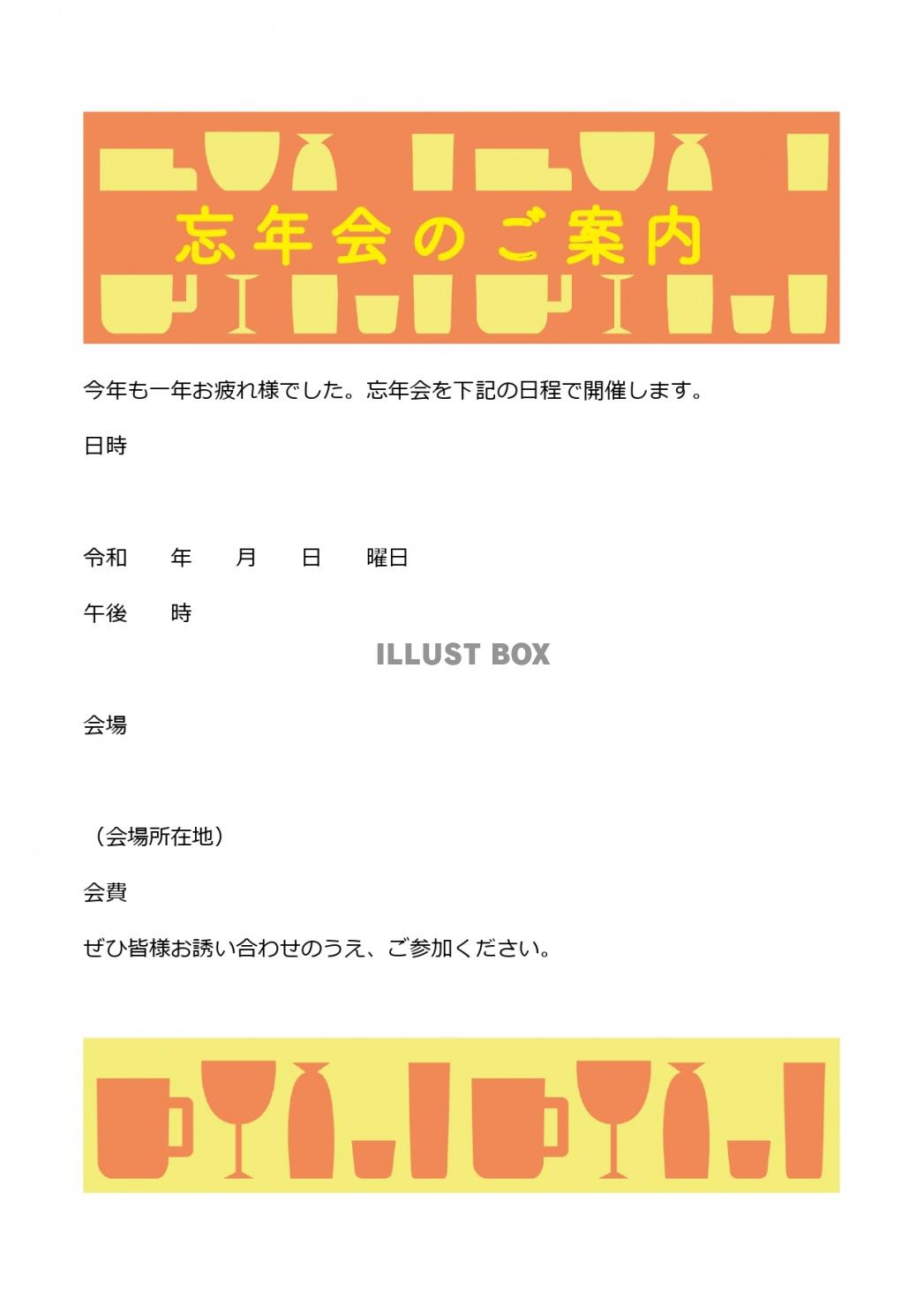 忘年会のご案内

今年も一年お疲れ様でした。忘年会を下記の日程で開催します。

日時

令和　　年　　月　　日　　曜日

午後　　時

ILLUST BOX

会場

（会場所在地）

会費

ぜひ皆様お誘い合わせのうえ、ご参加ください。